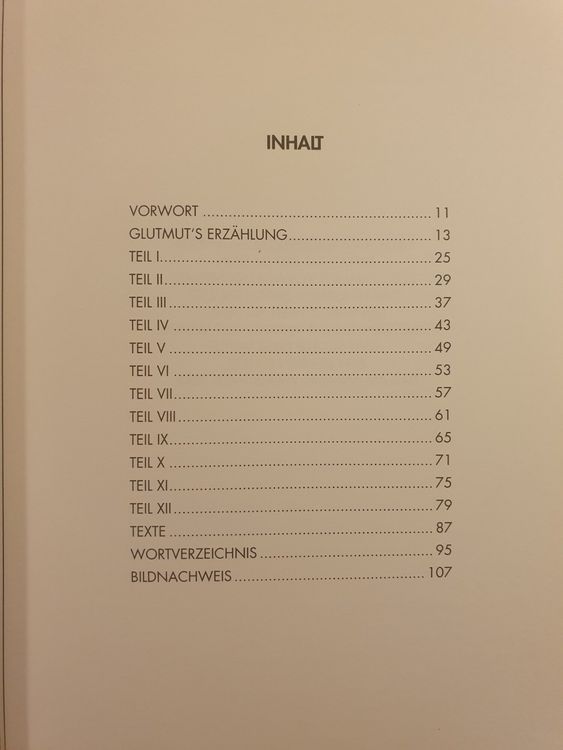 INHALT

VORWORT 11
GLUTMUT'S ERZÄHLUNG 13
TEIL I 25
TEIL II 29
TEIL III 37
TEIL IV 43
TEIL V 49
TEIL VI 53
TEIL VII 57
TEIL VIII 61
TEIL IX 65
TEIL X 71
TEIL XI 75
TEIL XII 79
TEXTE 87
WORTVERZEICHNIS 95
BILDNACHWEIS 107